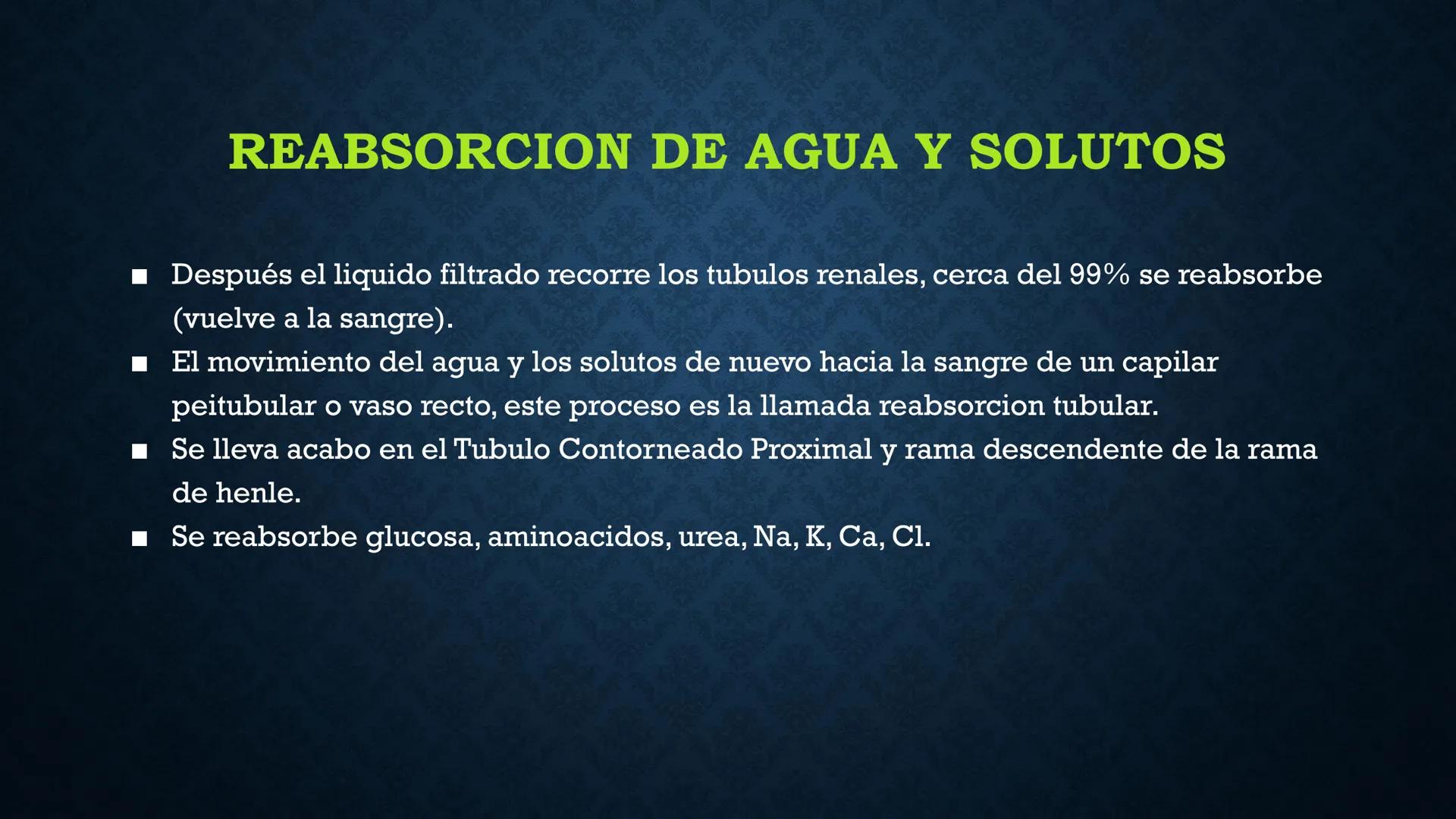 REABSORCION DE AGUA Y SOLUTOS

■ Después el liquido filtrado recorre los tubulos renales, cerca del 99% se reabsorbe (vuelve a la sangre).
■ El movimiento del agua y los solutos de nuevo hacia la sangre de un capilar peitubular o vaso recto, este proceso es la llamada reabsorcion tubular.
■ Se lleva acabo en el Tubulo Contorneado Proximal y rama descendente de la rama de henle.
■ Se reabsorbe glucosa, aminoacidos, urea, Na, K, Ca, Cl.